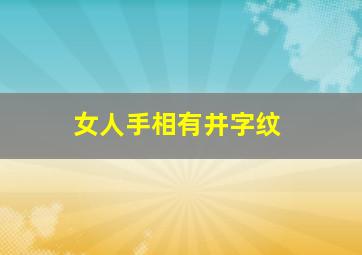 女人手相有井字纹